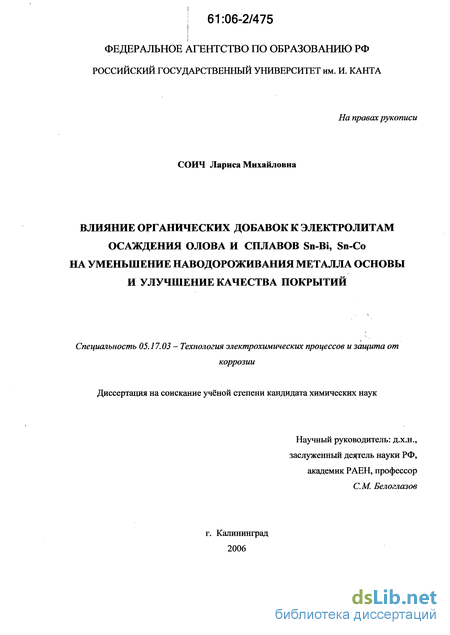 61:06-2/475

ФЕДЕРАЛЬНОЕ АГЕНТСТВО ПО ОБРАЗОВАНИЮ РФ

РОССИЙСКИЙ ГОСУДАРСТВЕННЫЙ УНИВЕРСИТЕТ им. И. КАНТА

На правах рукописи

СОИЧ Лариса Михайловна

ВЛИЯНИЕ ОРГАНИЧЕСКИХ ДОБАВОК К ЭЛЕКТРОЛИТАМ ОСАЖДЕНИЯ ОЛОВА И СПЛАВОВ Sn-Bi, Sn-Co НА УМЕНЬШЕНИЕ НАВОДОРОЖИВАНИЯ МЕТАЛЛА ОСНОВЫ И УЛУЧШЕНИЕ КАЧЕСТВА ПОКРЫТИЙ

Специальность 05.17.03 – Технология электрохимических процессов и защита от коррозии

Диссертация на соискание учёной степени кандидата химических наук

Научный руководитель: д.х.н., заслуженный деятель науки РФ, академик РАЕН, профессор С.М. Белоглазов

г. Калининград
2006

dsLib.net
библиотека диссертаций